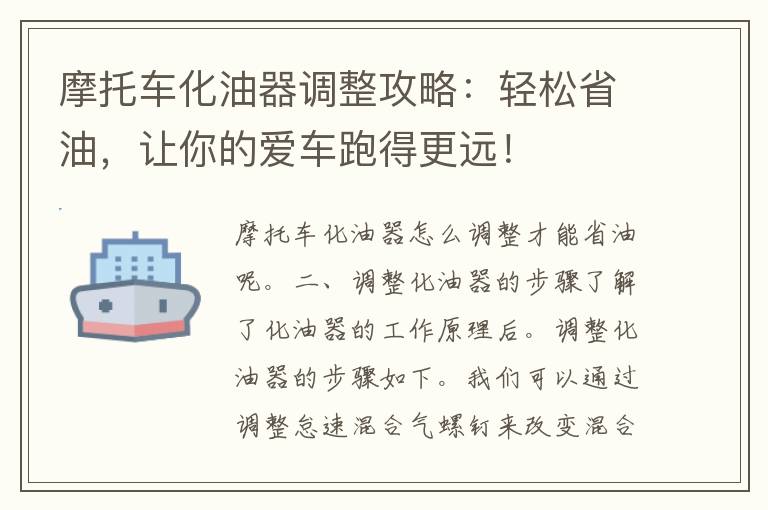 摩托车化油器调整攻略：轻松省油，让你的爱车跑得更远！

摩托车化油器怎么调整才能省油呢。二、调整化油器的步骤了解了化油器的工作原理后。调整化油器的步骤如下。我们可以通过调整怠速混合气螺钉来改变混合